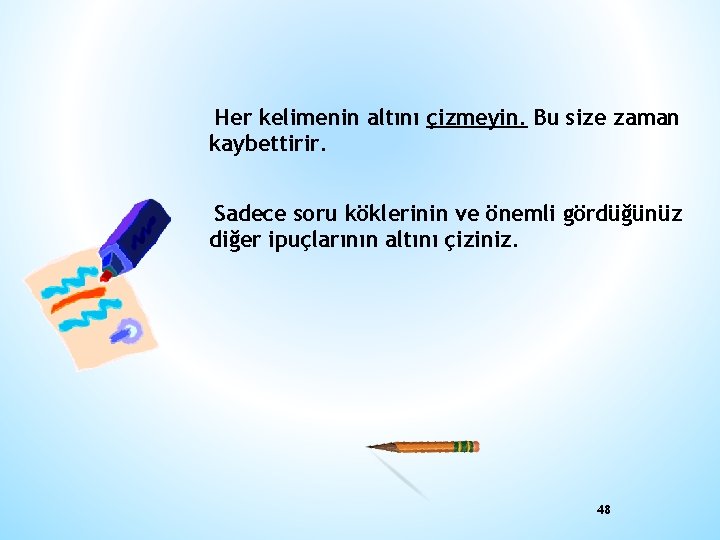 Her kelimenin altını çizmeyin. Bu size zaman kaybettirir.

Sadece soru köklerinin ve önemli gördüğünüz diğer ipuçlarının altını çiziniz.

48